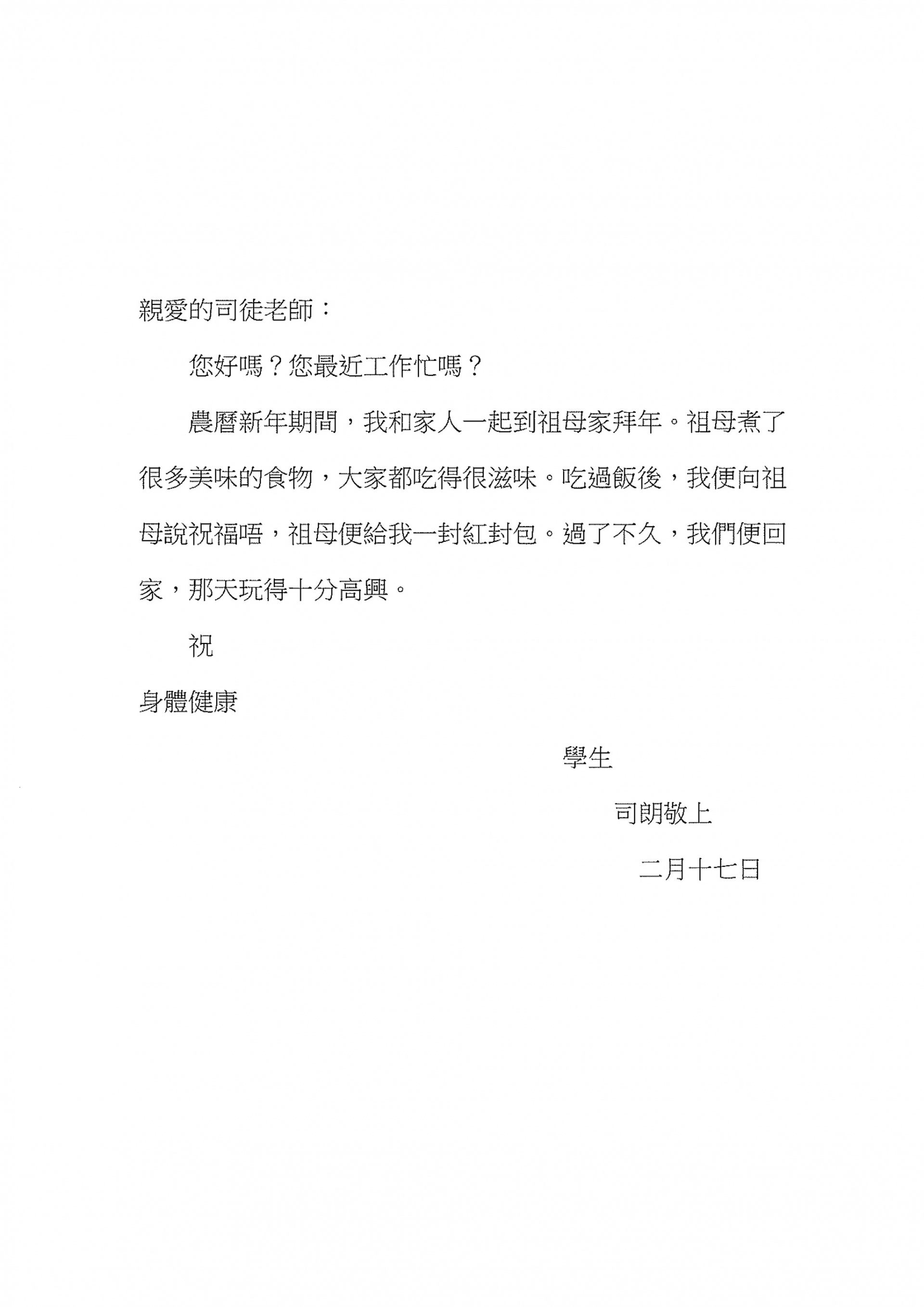 親愛的司徒老師：

您好嗎？您最近工作忙嗎？

農曆新年期間，我和家人一起到祖母家拜年。祖母煮了很多美味的食物，大家都吃得很滋味。吃過飯後，我便向祖母說祝福唔，祖母便給我一封紅封包。過了不久，我們便回家，那天玩得十分高興。

祝

身體健康

學生

司朗敬上

二月十七日